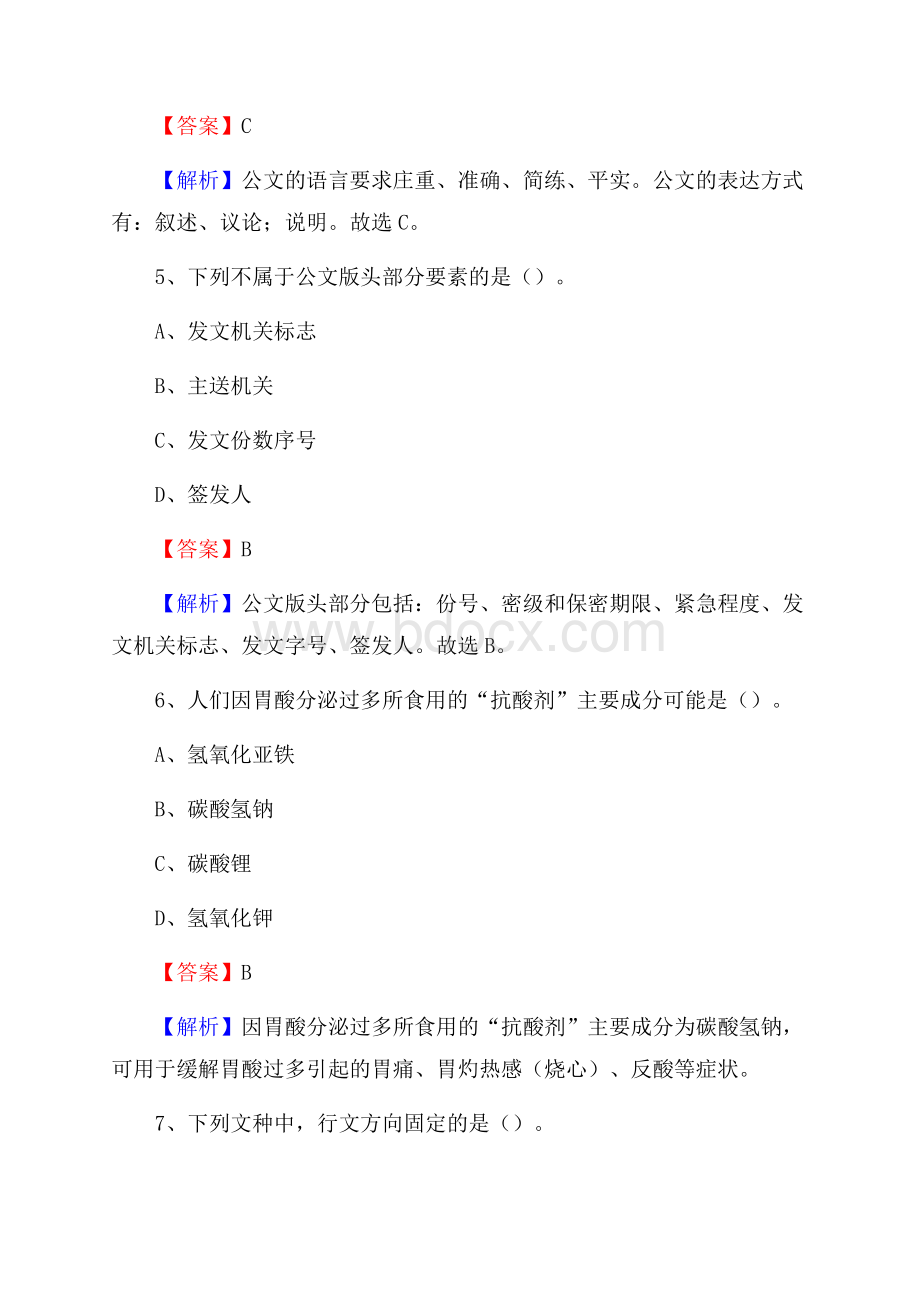 【答案】C

【解析】公文的语言要求庄重、准确、简练、平实。公文的表达方式有：叙述、议论；说明。故选C。

5、下列不属于公文版头部分要素的是（）。

A、发文机关标志

B、主送机关

C、发文份数序号

D、签发人

【答案】B

【解析】公文版头部分包括：份号、密级和保密期限、紧急程度、发文机关标志、发文字号、签发人。故选B。

www.bdocx.com

6、人们因胃酸分泌过多所食用的“抗酸剂”主要成分可能是（）。

A、氢氧化亚铁

B、碳酸氢钠

C、碳酸锂

D、氢氧化钾

【答案】B

【解析】因胃酸分泌过多所食用的“抗酸剂”主要成分为碳酸氢钠，可用于缓解胃酸过多引起的胃痛、胃灼热感（烧心）、反酸等症状。

7、下列文种中，行文方向固定的是（）。